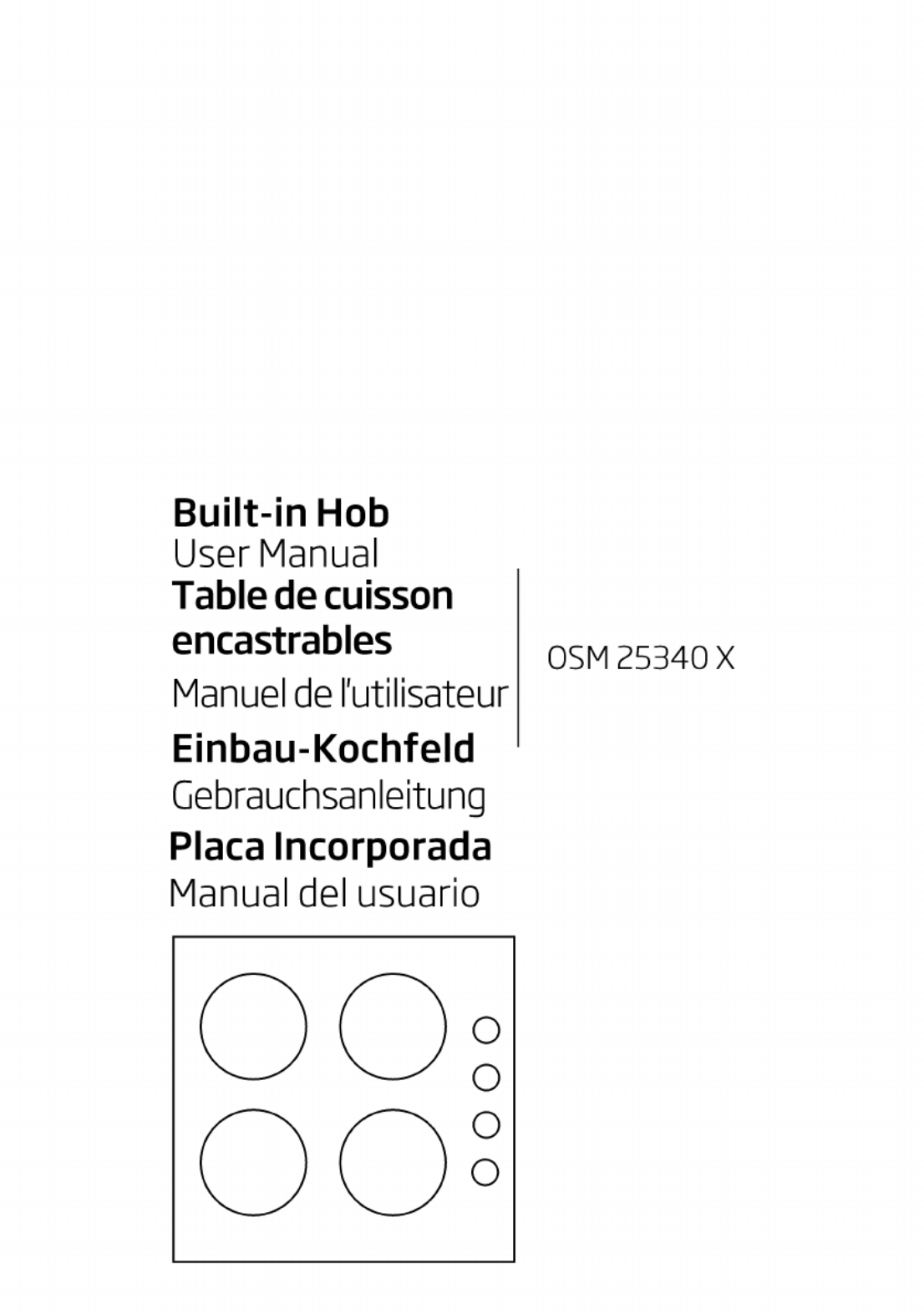 Built-in Hob
User Manual

Table de cuisson encastrables
Manuel de l'utilisateur

Einbau-Kochfeld
Gebrauchsanleitung

Placa Incorporada
Manual del usuario

OSM 25340 X